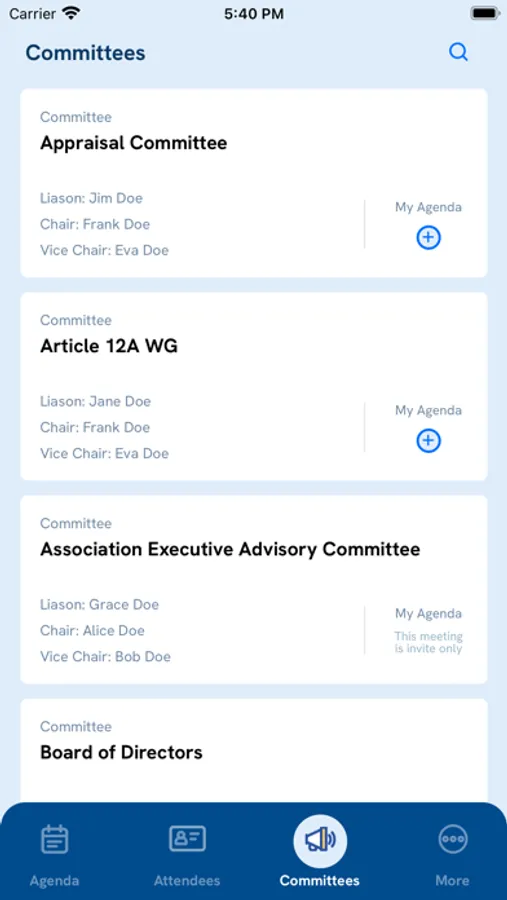 Carrier 5:40 PM

Committees

Committee
Appraisal Committee

Liason: Jim Doe
Chair: Frank Doe
Vice Chair: Eva Doe

My Agenda

Committee
Article 12A WG

Liason: Jane Doe
Chair: Frank Doe
Vice Chair: Eva Doe

My Agenda

Committee
Association Executive Advisory Committee

Liason: Grace Doe
Chair: Alice Doe
Vice Chair: Bob Doe

My Agenda
This meeting is invite only

Committee
Board of Directors

Agenda
Attendees
Committees
More